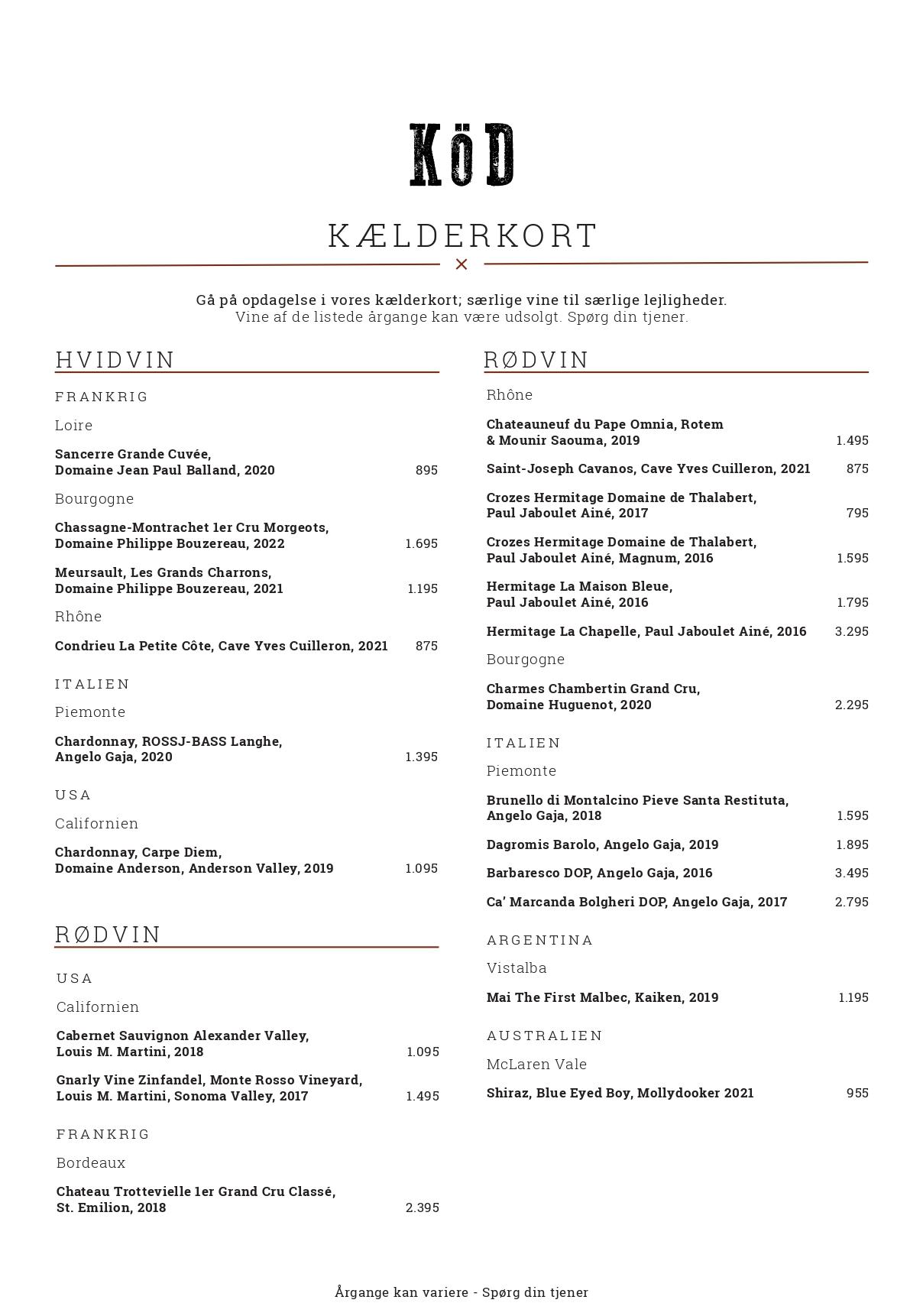 KöD

KÆLDERKORT

Gå på opdagelse i vores kælderkort; særlige vine til særlige lejligheder.
Vine af de listede årgange kan være udsolgt. Spørg din tjener.

HVIDVIN

FRANKRIG

Loire

Sancerre Grande Cuvée, Domaine Jean Paul Balland, 2020 895

Bourgogne

Chassagne-Montrachet 1er Cru Morgeots, Domaine Philippe Bouzereau, 2022 1.695

Meursault, Les Grands Charrons, Domaine Philippe Bouzereau, 2021 1.195

Rhône

Condrieu La Petite Côte, Cave Yves Cuilleron, 2021 875

ITALIEN

Piemonte

Chardonnay, ROSSJ-BASS Langhe, Angelo Gaja, 2020 1.395

USA

Californien

Chardonnay, Carpe Diem, Domaine Anderson, Anderson Valley, 2019 1.095

RØDVIN

USA

Californien

Cabernet Sauvignon Alexander Valley, Louis M. Martini, 2018 1.095

Gnarly Vine Zinfandel, Monte Rosso Vineyard, Louis M. Martini, Sonoma Valley, 2017 1.495

FRANKRIG

Bordeaux

Chateau Trottevielle 1er Grand Cru Classé, St. Emilion, 2018 2.395

RØDVIN

Rhône

Chateauneuf du Pape Omnia, Rotem & Mounir Saouma, 2019 1.495

Saint-Joseph Cavanos, Cave Yves Cuilleron, 2021 875

Crozes Hermitage Domaine de Thalabert, Paul Jaboulet Ainé, 2017 795

Crozes Hermitage Domaine de Thalabert, Paul Jaboulet Ainé, Magnum, 2016 1.595

Hermitage La Maison Bleue, Paul Jaboulet Ainé, 2016 1.795

Hermitage La Chapelle, Paul Jaboulet Ainé, 2016 3.295

Bourgogne

Charmes Chambertin Grand Cru, Domaine Huguenot, 2020 2.295

ITALIEN

Piemonte

Brunello di Montalcino Pieve Santa Restituta, Angelo Gaja, 2018 1.595

Dagromis Barolo, Angelo Gaja, 2019 1.895

Barbaresco DOP, Angelo Gaja, 2016 3.495

Ca' Marcanda Bolgheri DOP, Angelo Gaja, 2017 2.795

ARGENTINA

Vistalba

Mai The First Malbec, Kaiken, 2019 1.195

AUSTRALIEN

McLaren Vale

Shiraz, Blue Eyed Boy, Mollydooker 2021 955

Årgange kan variere - Spørg din tjener